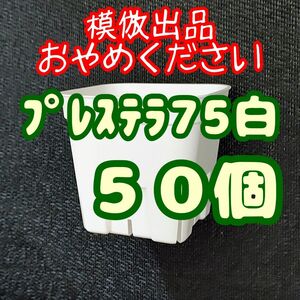 模倣出品
おやめください

プレステラ75白
５０個